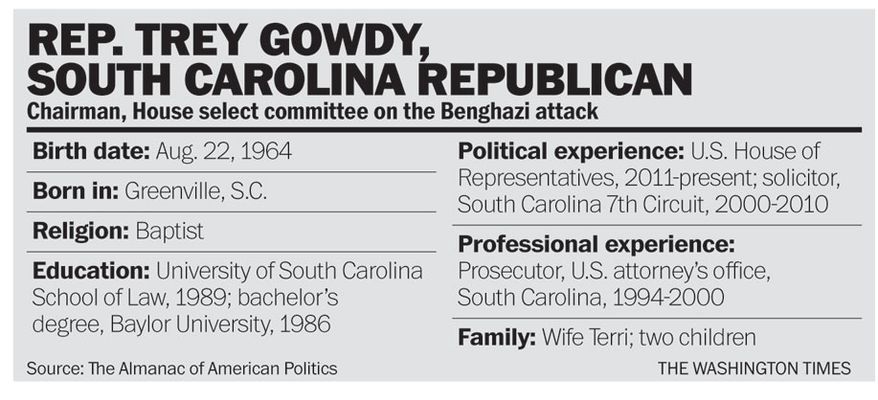 REP. TREY GOWDY, SOUTH CAROLINA REPUBLICAN

Chairman, House select committee on the Benghazi attack

Birth date: Aug. 22, 1964

Born in: Greenville, S.C.

Religion: Baptist

Education: University of South Carolina School of Law, 1989; bachelor's degree, Baylor University, 1986

Political experience: U.S. House of Representatives, 2011-present; solicitor, South Carolina 7th Circuit, 2000-2010

Professional experience: Prosecutor, U.S. attorney's office, South Carolina, 1994-2000

Family: Wife Terri; two children

Source: The Almanac of American Politics

THE WASHINGTON TIMES